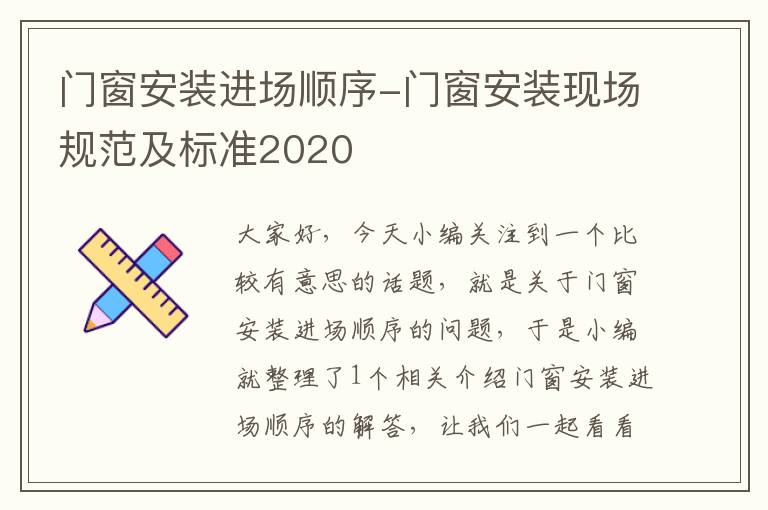 门窗安装进场顺序-门窗安装现场规范及标准2020

大家好，今天小编关注到一个比较有意思的话题，就是关于门窗安装进场顺序的问题，于是小编就整理了1个相关介绍门窗安装进场顺序的解答，让我们一起看看